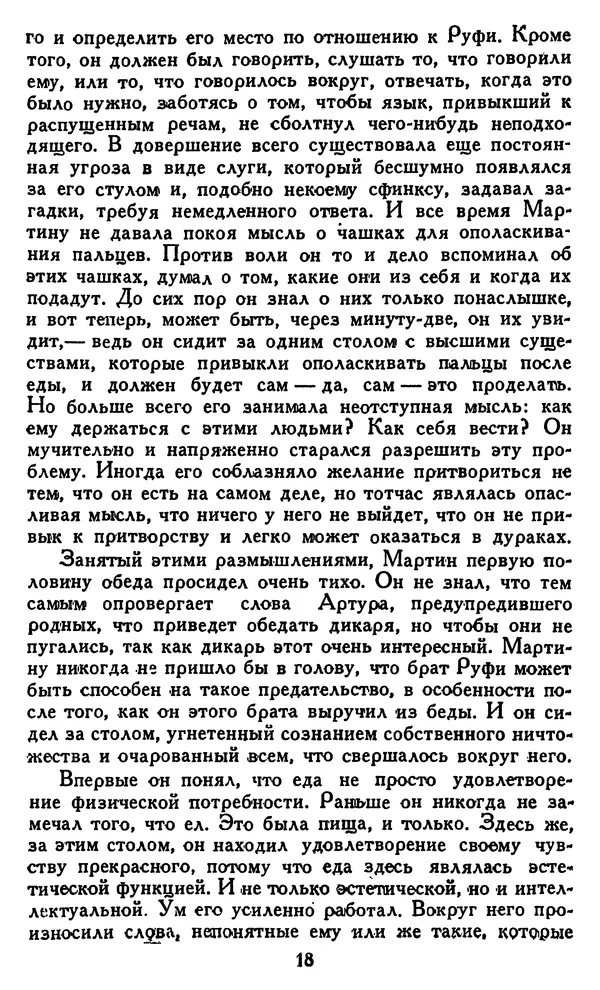 го и определить его место по отношению к Руфи. Кроме того, он должен был говорить, слушать то, что говорили ему, или то, что говорилось вокруг, отвечать, когда это было нужно, заботясь о том, чтобы язык, привыкший к распущенным речам, не сболтнул чего-нибудь неподходящего. В довершение всего существовала еще постоянная угроза в виде слуги, который бесшумно появлялся за его стулом и, подобно некоему сфинксу, задавал загадки, требуя немедленного ответа. И все время Мартину не давала покоя мысль о чашках для ополаскивания пальцев. Против воли он то и дело вспоминал об этих чашках, думал о том, какие они из себя и когда их подадут. До сих пор он знал о них только понаслышке, и вот теперь, может быть, через минуту-две, он их увидит,— ведь он сидит за одним столом с высшими существами, которые привыкли ополаскивать пальцы после еды, и должен будет сам — да, сам — это проделать. Но больше всего его занимала неотступная мысль: как ему держаться с этими людьми? Как себя вести? Он мучительно и напряженно старался разрешить эту проблему. Иногда его соблазняло желание притвориться не тем, что он есть на самом деле, но тотчас являлась опасливая мысль, что ничего у него не выйдет, что он не привык к притворству и легко может оказаться в дураках.

Занятый этими размышлениями, Мартин первую половину обеда просидел очень тихо. Он не знал, что тем самым опровергает слова Артура, предупредившего родных, что приведет обедать дикаря, но чтобы они не пугались, так как дикарь этот очень интересный. Мартину никогда не пришло бы в голову, что брат Руфи может быть способен на такое предательство, в особенности после того, как он этого брата выручил из беды. И он сидел за столом, угнетенный сознанием собственного ничтожества и очарованный всем, что свершалось вокруг него.

Впервые он понял, что еда не просто удовлетворение физической потребности. Раньше он никогда не замечал того, что ел. Это была пища, и только. Здесь же, за этим столом, он находил удовлетворение своему чувству прекрасного, потому что еда здесь являлась эстетической функцией. И не только эстетической, но и интеллектуальной. Ум его усиленно работал. Вокруг него произносили слова, непонятные ему или же такие, которые

18